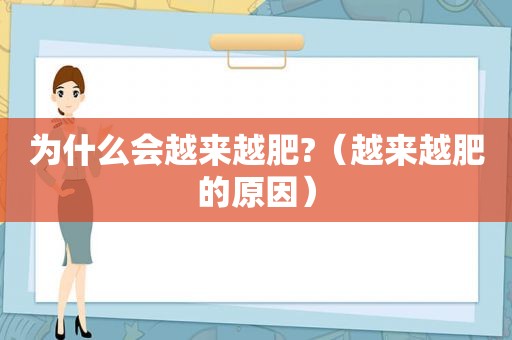 为什么会越来越肥?（越来越肥的原因）